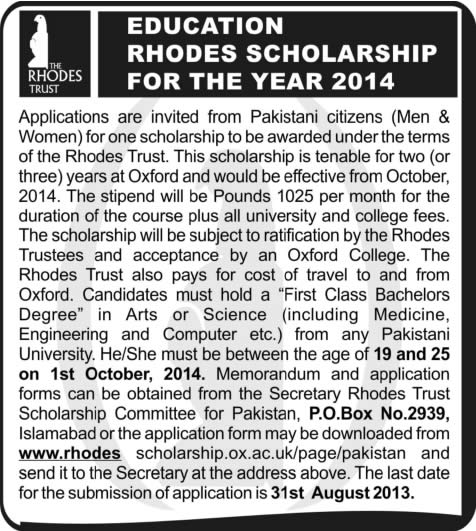 THE RHODES TRUST

EDUCATION
RHODES SCHOLARSHIP
FOR THE YEAR 2014

Applications are invited from Pakistani citizens (Men & Women) for one scholarship to be awarded under the terms of the Rhodes Trust. This scholarship is tenable for two (or three) years at Oxford and would be effective from October, 2014. The stipend will be Pounds 1025 per month for the duration of the course plus all university and college fees. The scholarship will be subject to ratification by the Rhodes Trustees and acceptance by an Oxford College. The Rhodes Trust also pays for cost of travel to and from Oxford. Candidates must hold a "First Class Bachelors Degree" in Arts or Science (including Medicine, Engineering and Computer etc.) from any Pakistani University. He/She must be between the age of 19 and 25 on 1st October, 2014. Memorandum and application forms can be obtained from the Secretary Rhodes Trust Scholarship Committee for Pakistan, P.O.Box No.2939, Islamabad or the application form may be downloaded from www.rhodes scholarship.ox.ac.uk/page/pakistan and send it to the Secretary at the address above. The last date for the submission of application is 31st August 2013.